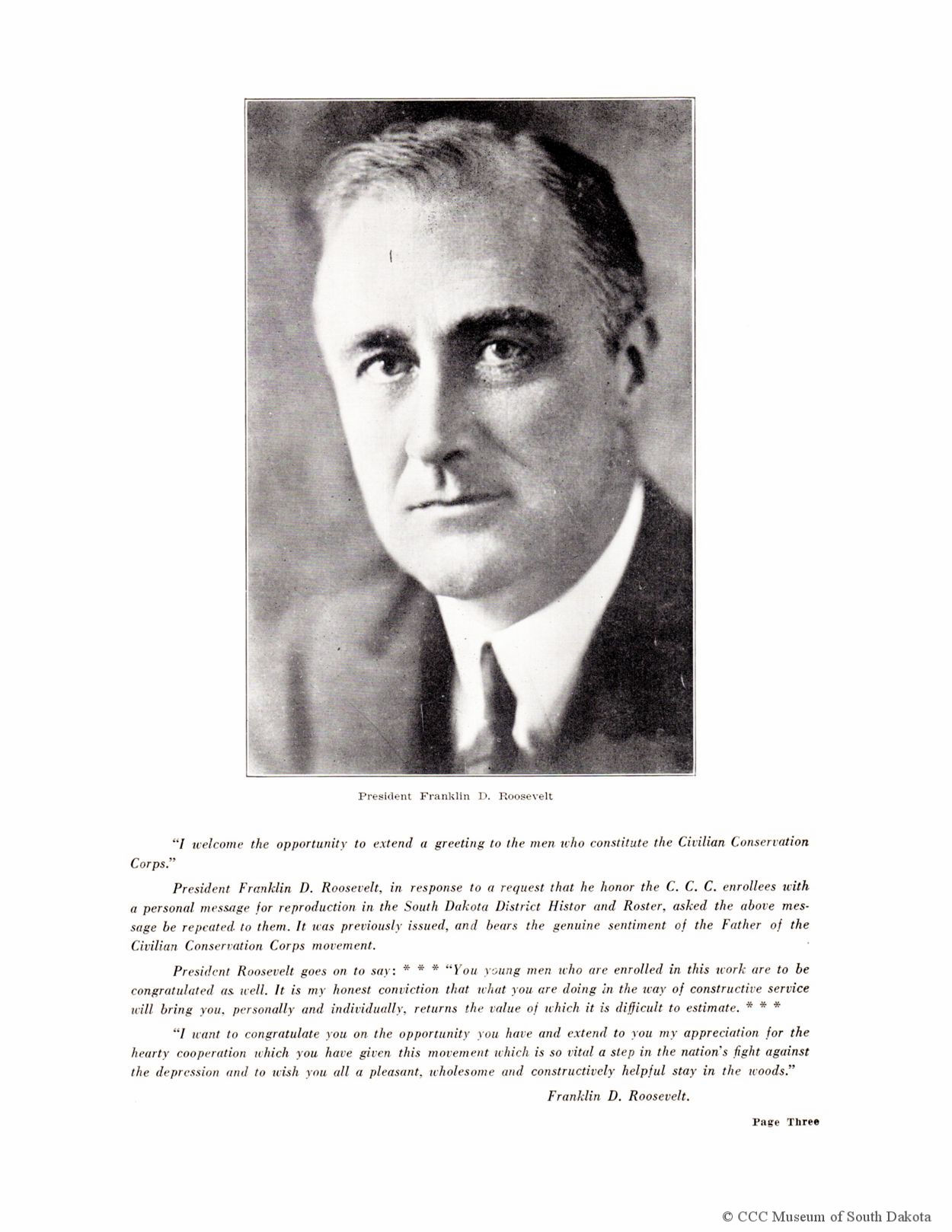 President Franklin D. Roosevelt

"I welcome the opportunity to extend a greeting to the men who constitute the Civilian Conservation Corps."

President Franklin D. Roosevelt, in response to a request that he honor the C. C. C. enrollees with a personal message for reproduction in the South Dakota District Histor and Roster, asked the above message be repeated to them. It was previously issued, and bears the genuine sentiment of the Father of the Civilian Conservation Corps movement.

President Roosevelt goes on to say: * * * "You young men who are enrolled in this work are to be congratulated as well. It is my honest conviction that what you are doing in the way of constructive service will bring you, personally and individually, returns the value of which it is difficult to estimate. * * *

"I want to congratulate you on the opportunity you have and extend to you my appreciation for the hearty cooperation which you have given this movement which is so vital a step in the nation's fight against the depression and to wish you all a pleasant, wholesome and constructively helpful stay in the woods."

Franklin D. Roosevelt.

Page Three

© CCC Museum of South Dakota